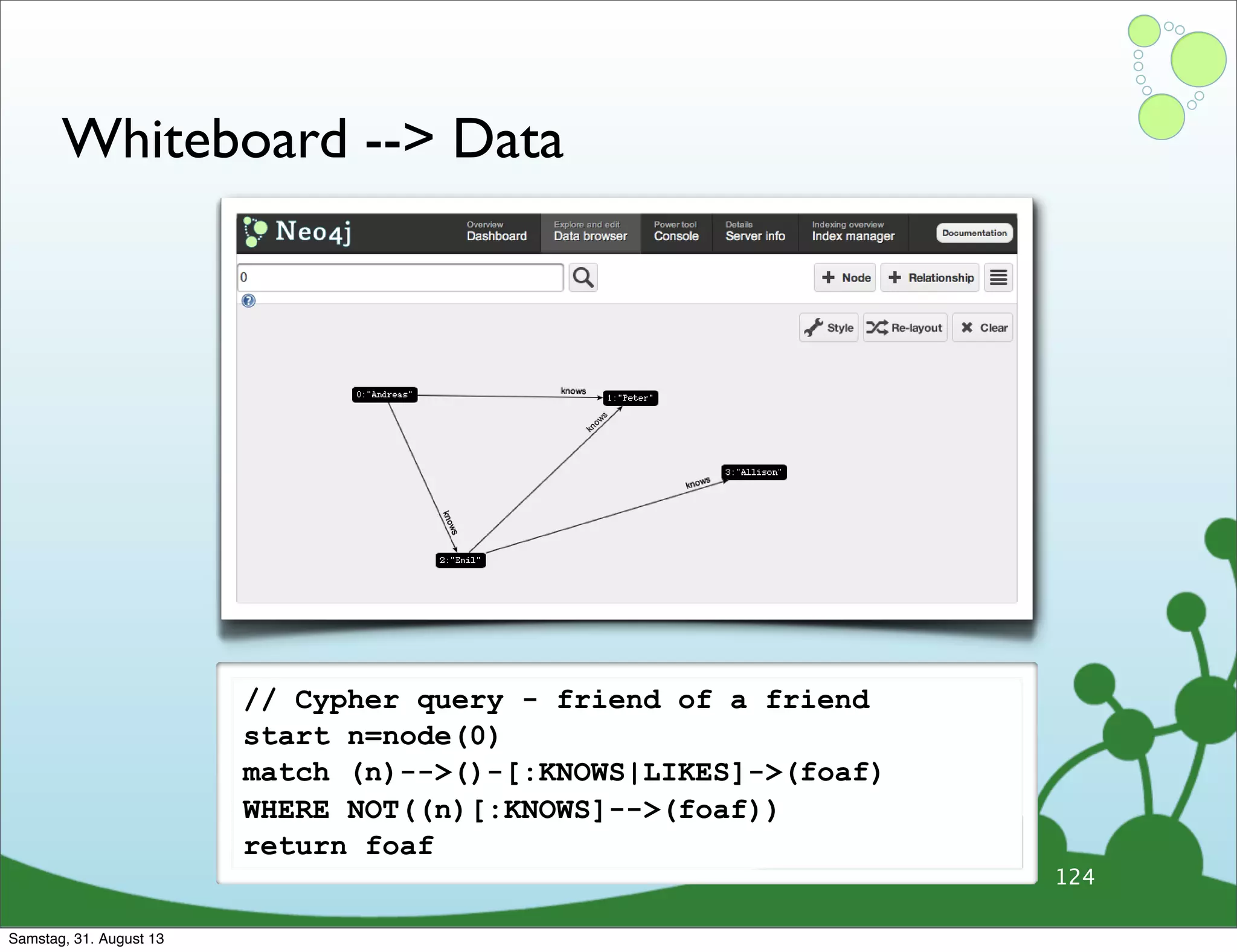 Whiteboard --> Data

Neo4j

Overview
Dashboard

Explore and edit
Data browser

Power tool
Console

Details
Server info

Indexing overview
Index manager

Documentation

0

Node

Relationship

Style

Re-layout

Clear

0:"Andreas"

knows

1:"Peter"

knows

3:"Allison"

knows

knows

2:"Emil"

// Cypher query - friend of a friend
start n=node(0)
match (n)-->()-[:KNOWS|LIKES]->(foaf)
WHERE NOT((n)[:KNOWS]-->(foaf))
return foaf

124

Samstag, 31. August 13